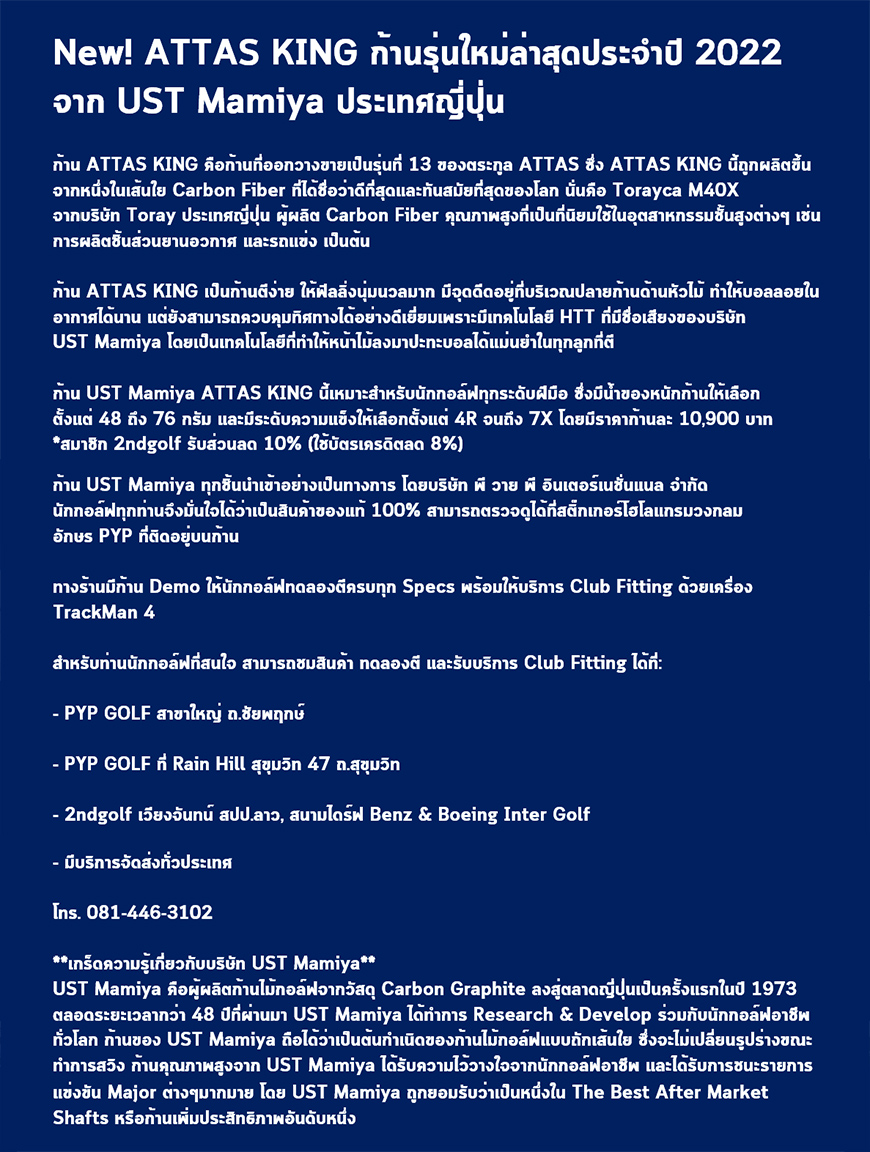 New! ATTAS KING ก้านรุ่นใหม่ล่าสุดประจำปี 2022 จาก UST Mamiya ประเทศญี่ปุ่น

ก้าน ATTAS KING คือก้านที่ออกวางขายเป็นรุ่นที่ 13 ของตระกูล ATTAS ซึ่ง ATTAS KING นี้ถูกผลิตขึ้นจากหนึ่งในเส้นใย Carbon Fiber ที่ได้ชื่อว่าดีที่สุดและทันสมัยที่สุดของโลก นั่นคือ Torayca M40X จากบริษัท Toray ประเทศญี่ปุ่น ผู้ผลิต Carbon Fiber คุณภาพสูงที่เป็นที่นิยมใช้ในอุตสาหกรรมชั้นสูงต่างๆ เช่น การผลิตชิ้นส่วนยานอวกาศ และรถแข่ง เป็นต้น

ก้าน ATTAS KING เป็นก้านตีง่าย ให้ฟีลลิ่งนุ่มนวลมาก มีจุดดีดอยู่ที่บริเวณปลายก้านด้านหัวไม้ ทำให้บอลลอยในอากาศได้นาน แต่ยังสามารถควบคุมทิศทางได้อย่างดีเยี่ยมเพราะมีเทคโนโลยี HTT ที่มีชื่อเสียงของบริษัท UST Mamiya โดยเป็นเทคโนโลยีที่ทำให้หน้าไม้ลงมาปะทะบอลได้แม่นยำในทุกลูกที่ตี

ก้าน UST Mamiya ATTAS KING นี้เหมาะสำหรับนักกอล์ฟทุกระดับฝีมือ ซึ่งมีน้ำของหนักก้านให้เลือกตั้งแต่ 48 ถึง 76 กรัม และมีระดับความแข็งให้เลือกตั้งแต่ 4R จนถึง 7X โดยมีราคาก้านละ 10,900 บาท
*สมาชิก 2ndgolf รับส่วนลด 10% (ใช้บัตรเครดิตลด 8%)

ก้าน UST Mamiya ทุกชิ้นนำเข้าอย่างเป็นทางการ โดยบริษัท พี วาย พี อินเตอร์เนชั่นแนล จำกัด นักกอล์ฟทุกท่านจึงมั่นใจได้ว่าเป็นสินค้าของแท้ 100% สามารถตรวจดูได้ที่สติ๊กเกอร์โฮโลแกรมวงกลม อักษร PYP ที่ติดอยู่บนก้าน

ทางร้านมีก้าน Demo ให้นักกอล์ฟทดลองตีครบทุก Specs พร้อมให้บริการ Club Fitting ด้วยเครื่อง TrackMan 4

สำหรับท่านนักกอล์ฟที่สนใจ สามารถชมสินค้า ทดลองตี และรับบริการ Club Fitting ได้ที่:

- PYP GOLF สาขาใหญ่ ถ.ชัยพฤกษ์

- PYP GOLF ที่ Rain Hill สุขุมวิท 47 ถ.สุขุมวิท

- 2ndgolf เวียงจันทน์ สปป.ลาว, สนามไดร์ฟ Benz & Boeing Inter Golf

- มีบริการจัดส่งทั่วประเทศ

โทร. 081-446-3102

**เกร็ดความรู้เกี่ยวกับบริษัท UST Mamiya**
UST Mamiya คือผู้ผลิตก้านไม้กอล์ฟจากวัสดุ Carbon Graphite ลงสู่ตลาดญี่ปุ่นเป็นครั้งแรกในปี 1973 ตลอดระยะเวลากว่า 48 ปีที่ผ่านมา UST Mamiya ได้ทำการ Research & Develop ร่วมกับนักกอล์ฟอาชีพทั่วโลก ก้านของ UST Mamiya ถือได้ว่าเป็นต้นกำเนิดของก้านไม้กอล์ฟแบบถักเส้นใย ซึ่งจะไม่เปลี่ยนรูปร่างขณะทำการสวิง ก้านคุณภาพสูงจาก UST Mamiya ได้รับความไว้วางใจจากนักกอล์ฟอาชีพ และได้รับการชนะรายการแข่งขัน Major ต่างๆมากมาย โดย UST Mamiya ถูกยอมรับว่าเป็นหนึ่งใน The Best After Market Shafts หรือก้านเพิ่มประสิทธิภาพอันดับหนึ่ง